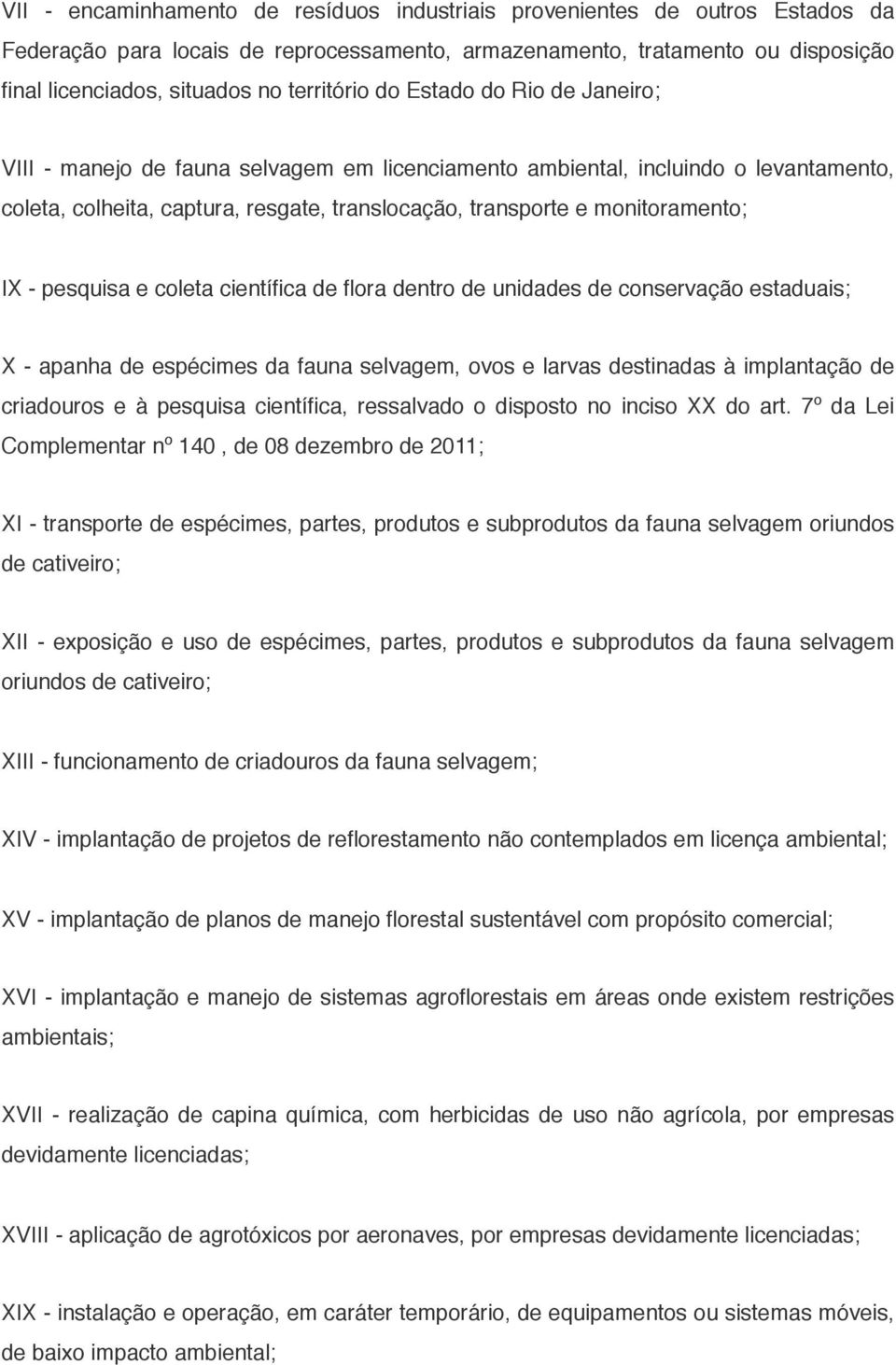 VII - encaminhamento de resíduos industriais provenientes de outros Estados da Federação para locais de reprocessamento, armazenamento, tratamento ou disposição final licenciados, situados no território do Estado do Rio de Janeiro;

VIII - manejo de fauna selvagem em licenciamento ambiental, incluindo o levantamento, coleta, colheita, captura, resgate, translocação, transporte e monitoramento;

IX - pesquisa e coleta científica de flora dentro de unidades de conservação estaduais;

X - apanha de espécimes da fauna selvagem, ovos e larvas destinadas à implantação de criadouros e à pesquisa científica, ressalvado o disposto no inciso XX do art. 7º da Lei Complementar nº 140 , de 08 dezembro de 2011;

XI - transporte de espécimes, partes, produtos e subprodutos da fauna selvagem oriundos de cativeiro;

XII - exposição e uso de espécimes, partes, produtos e subprodutos da fauna selvagem oriundos de cativeiro;

XIII - funcionamento de criadouros da fauna selvagem;

XIV - implantação de projetos de reflorestamento não contemplados em licença ambiental;

XV - implantação de planos de manejo florestal sustentável com propósito comercial;

XVI - implantação e manejo de sistemas agroflorestais em áreas onde existem restrições ambientais;

XVII - realização de capina química, com herbicidas de uso não agrícola, por empresas devidamente licenciadas;

XVIII - aplicação de agrotóxicos por aeronaves, por empresas devidamente licenciadas;

XIX - instalação e operação, em caráter temporário, de equipamentos ou sistemas móveis, de baixo impacto ambiental;